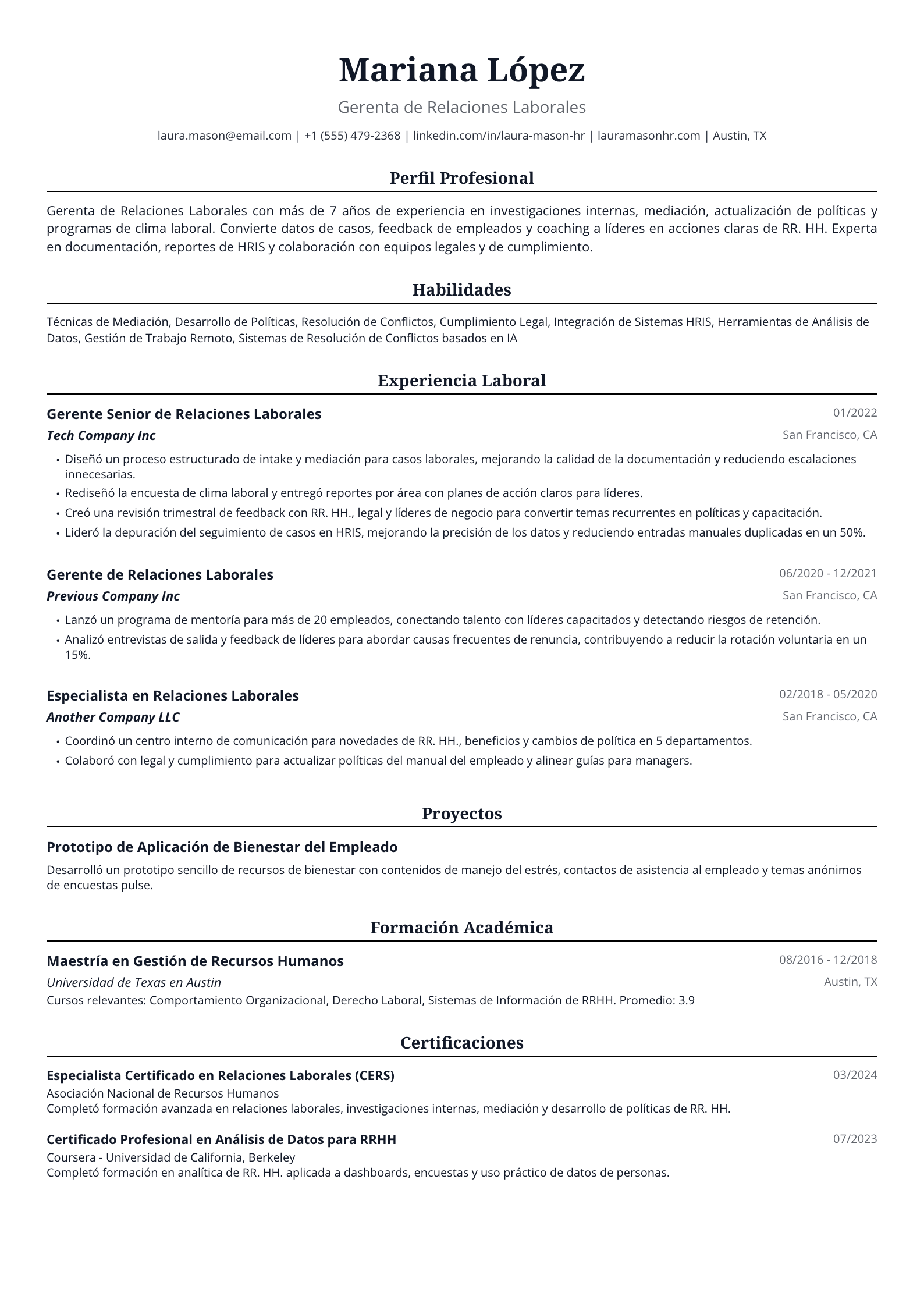 Mariana López

Gerenta de Relaciones Laborales

laura.mason@email.com | +1 (555) 479-2368 | linkedin.com/in/laura-mason-hr | lauramasonhr.com | Austin, TX

Perfil Profesional

Gerenta de Relaciones Laborales con más de 7 años de experiencia en investigaciones internas, mediación, actualización de políticas y programas de clima laboral. Convierte datos de casos, feedback de empleados y coaching a líderes en acciones claras de RR. HH. Experta en documentación, reportes de HRIS y colaboración con equipos legales y de cumplimiento.

Habilidades

Técnicas de Mediación, Desarrollo de Políticas, Resolución de Conflictos, Cumplimiento Legal, Integración de Sistemas HRIS, Herramientas de Análisis de Datos, Gestión de Trabajo Remoto, Sistemas de Resolución de Conflictos basados en IA

Experiencia Laboral

Gerente Senior de Relaciones Laborales
01/2022
Tech Company Inc
San Francisco, CA

• Diseñó un proceso estructurado de intake y mediación para casos laborales, mejorando la calidad de la documentación y reduciendo escalaciones innecesarias.
• Rediseñó la encuesta de clima laboral y entregó reportes por área con planes de acción claros para líderes.
• Creó una revisión trimestral de feedback con RR. HH., legal y líderes de negocio para convertir temas recurrentes en políticas y capacitación.
• Lideró la depuración del seguimiento de casos en HRIS, mejorando la precisión de los datos y reduciendo entradas manuales duplicadas en un 50%.

Gerente de Relaciones Laborales
06/2020 - 12/2021
Previous Company Inc
San Francisco, CA

• Lanzó un programa de mentoría para más de 20 empleados, conectando talento con líderes capacitados y detectando riesgos de retención.
• Analizó entrevistas de salida y feedback de líderes para abordar causas frecuentes de renuncia, contribuyendo a reducir la rotación voluntaria en un 15%.

Especialista en Relaciones Laborales
02/2018 - 05/2020
Another Company LLC
San Francisco, CA

• Coordinó un centro interno de comunicación para novedades de RR. HH., beneficios y cambios de política en 5 departamentos.
• Colaboró con legal y cumplimiento para actualizar políticas del manual del empleado y alinear guías para managers.

Proyectos

Prototipo de Aplicación de Bienestar del Empleado

Desarrolló un prototipo sencillo de recursos de bienestar con contenidos de manejo del estrés, contactos de asistencia al empleado y temas anónimos de encuestas pulse.

Formación Académica

Maestría en Gestión de Recursos Humanos
08/2016 - 12/2018
Universidad de Texas en Austin
Austin, TX
Cursos relevantes: Comportamiento Organizacional, Derecho Laboral, Sistemas de Información de RRHH. Promedio: 3.9

Certificaciones

Especialista Certificado en Relaciones Laborales (CERS)
03/2024
Asociación Nacional de Recursos Humanos
Completó formación avanzada en relaciones laborales, investigaciones internas, mediación y desarrollo de políticas de RR. HH.

Certificado Profesional en Análisis de Datos para RRHH
07/2023
Coursera - Universidad de California, Berkeley
Completó formación en analítica de RR. HH. aplicada a dashboards, encuestas y uso práctico de datos de personas.